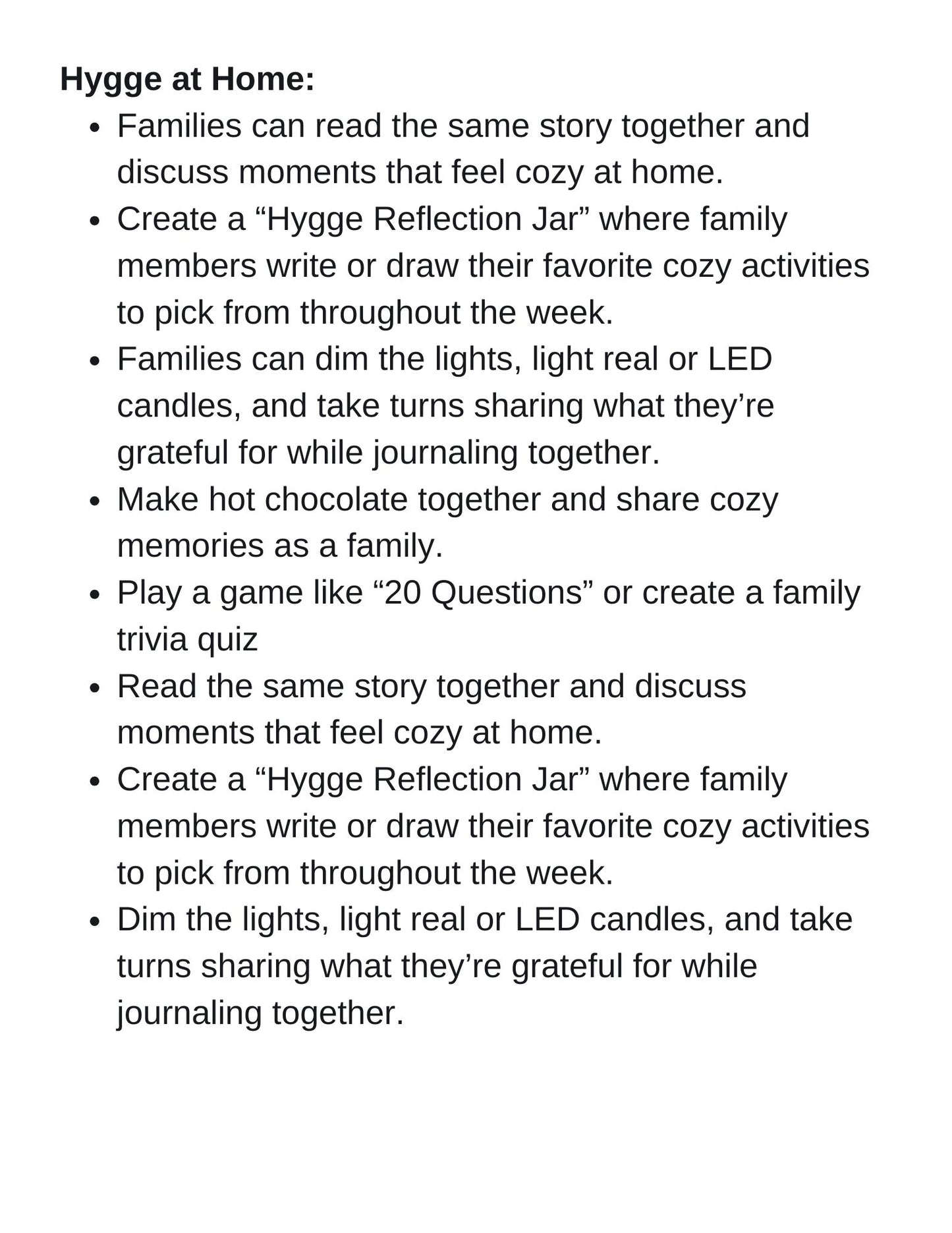 **Hygge at Home:**

- Families can read the same story together and discuss moments that feel cozy at home.
- Create a “Hygge Reflection Jar” where family members write or draw their favorite cozy activities to pick from throughout the week.
- Families can dim the lights, light real or LED candles, and take turns sharing what they’re grateful for while journaling together.
- Make hot chocolate together and share cozy memories as a family.
- Play a game like “20 Questions” or create a family trivia quiz
- Read the same story together and discuss moments that feel cozy at home.
- Create a “Hygge Reflection Jar” where family members write or draw their favorite cozy activities to pick from throughout the week.
- Dim the lights, light real or LED candles, and take turns sharing what they’re grateful for while journaling together.